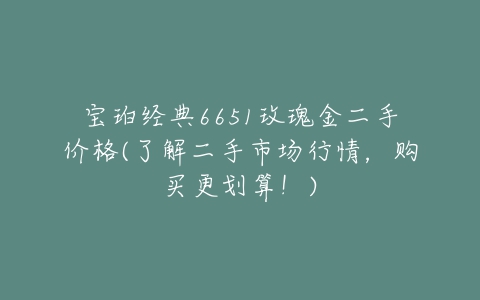 宝珀经典6651玫瑰金二手价格(了解二手市场行情，购买更划算！)